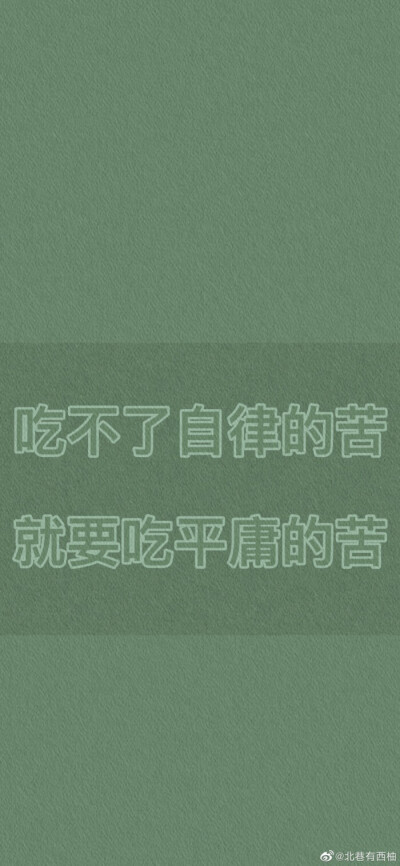 吃不了自律的苦
就要吃平庸的苦

@北巷有西柚